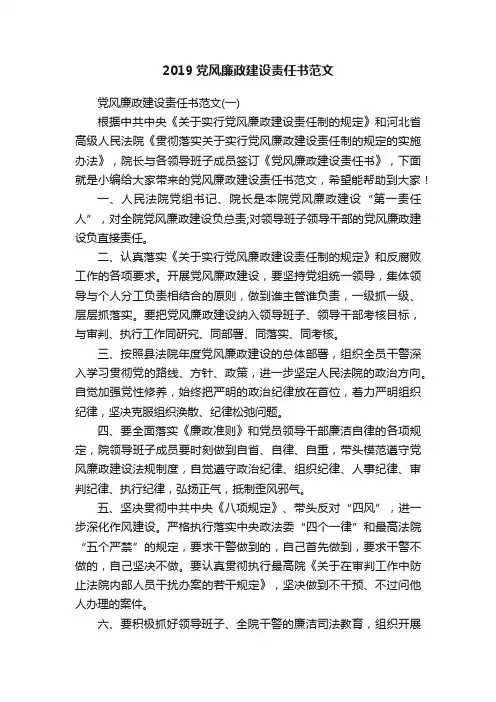 2019 党风廉政建设责任书范文

党风廉政建设责任书范文(一)

根据中共中央《关于实行党风廉政建设责任制的规定》和河北省高级人民法院《贯彻落实关于实行党风廉政建设责任制的规定的实施办法》，院长与各领导班子成员签订《党风廉政建设责任书》，下面就是小编给大家带来的党风廉政建设责任书范文，希望能帮助到大家！

一、人民法院党组书记、院长是本院党风廉政建设“第一责任人”，对全院党风廉政建设负总责;对领导班子领导干部的党风廉政建设负直接责任。

二、认真落实《关于实行党风廉政建设责任制的规定》和反腐败工作的各项要求。开展党风廉政建设，要坚持党组统一领导，集体领导与个人分工负责相结合的原则，做到谁主管谁负责，一级抓一级、层层抓落实。要把党风廉政建设纳入领导班子、领导干部考核目标，与审判、执行工作同研究、同部署、同落实、同考核。

三、按照县法院年度党风廉政建设的总体部署，组织全员干警深入学习贯彻党的路线、方针、政策，进一步坚定人民法院的政治方向。自觉加强党性修养，始终把严明的政治纪律放在首位，着力严明组织纪律，坚决克服组织涣散、纪律松弛问题。

四、要全面落实《廉政准则》和党员领导干部廉洁自律的各项规定，院领导班子成员要时刻做到自省、自律、自重，带头模范遵守党风廉政建设法规制度，自觉遵守政治纪律、组织纪律、人事纪律、审判纪律、执行纪律，弘扬正气，抵制歪风邪气。

五、坚决贯彻中共中央《八项规定》、带头反对“四风”，进一步深化作风建设。严格执行落实中央政法委“四个一律”和最高法院“五个严禁”的规定，要求干警做到的，自己首先做到，要求干警不做的，自己坚决不做。要认真贯彻执行最高院《关于在审判工作中防止法院内部人员干扰办案的若干规定》，坚决做到不干预、不过问他人办理的案件。

六、要积极抓好领导班子、全院干警的廉洁司法教育，组织开展